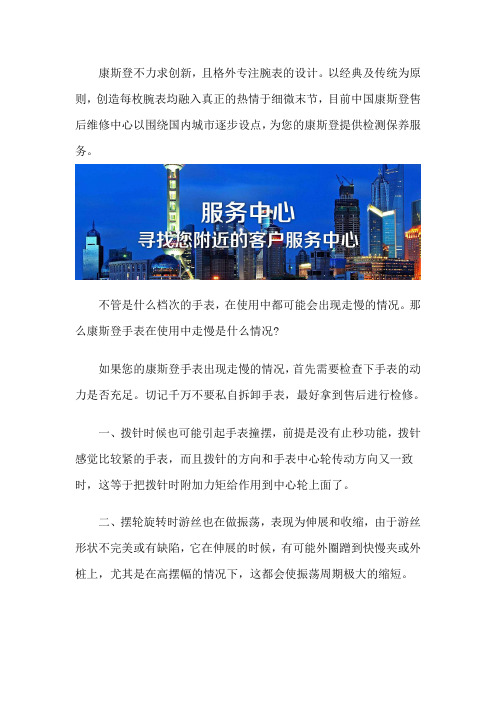 康斯登不力求创新，且格外专注腕表的设计。以经典及传统为原则，创造每枚腕表均融入真正的热情于细微末节，目前中国康斯登售后维修中心以围绕国内城市逐步设点，为您的康斯登提供检测保养服务。

服务中心
寻找您附近的客户服务中心

不管是什么档次的手表，在使用中都可能会出现走慢的情况。那么康斯登手表在使用中走慢是什么情况？

如果您的康斯登手表出现走慢的情况，首先需要检查下手表的动力是否充足。切记千万不要私自拆卸手表，最好拿到售后进行检修。

一、拨针时候也可能引起手表撞摆，前提是没有止秒功能，拨针感觉比较紧的手表，而且拨针的方向和手表中心轮传动方向又一致时，这等于把拨针时附加力矩给作用到中心轮上面了。

二、摆轮旋转时游丝也在做振荡，表现为伸展和收缩，由于游丝形状不完美或有缺陷，它在伸展的时候，有可能外圈蹭到快慢夹或外桩上，尤其是在高摆幅的情况下，这都会使振荡周期极大的缩短。